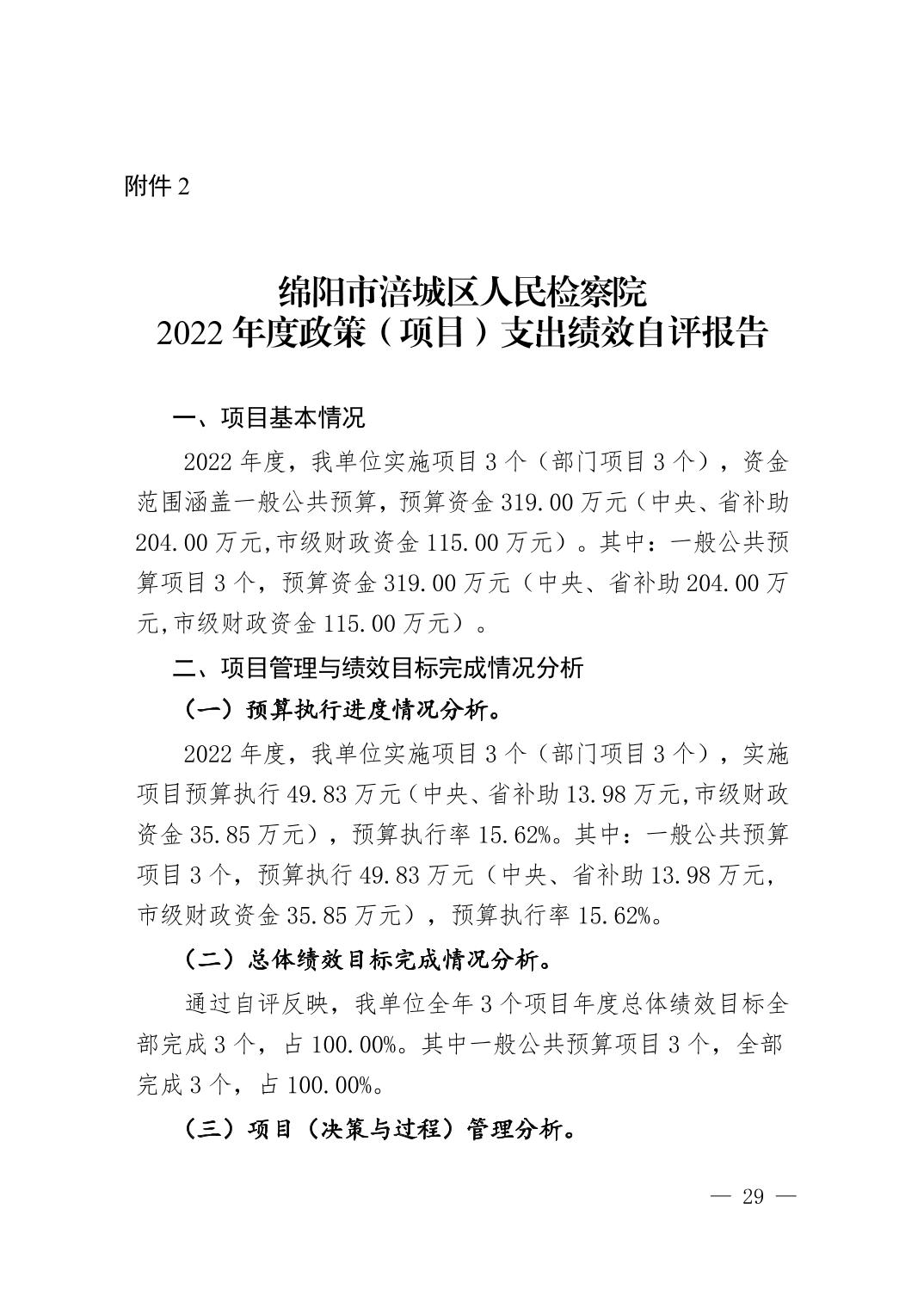 附件 2

绵阳市涪城区人民检察院
2022 年度政策（项目）支出绩效自评报告

一、项目基本情况

2022 年度，我单位实施项目 3 个（部门项目 3 个），资金范围涵盖一般公共预算，预算资金 319.00 万元（中央、省补助 204.00 万元,市级财政资金 115.00 万元）。其中：一般公共预算项目 3 个，预算资金 319.00 万元（中央、省补助 204.00 万元,市级财政资金 115.00 万元）。

二、项目管理与绩效目标完成情况分析

（一）预算执行进度情况分析。

2022 年度，我单位实施项目 3 个（部门项目 3 个），实施项目预算执行 49.83 万元（中央、省补助 13.98 万元,市级财政资金 35.85 万元），预算执行率 15.62%。其中：一般公共预算项目 3 个，预算执行 49.83 万元（中央、省补助 13.98 万元，市级财政资金 35.85 万元），预算执行率 15.62%。

（二）总体绩效目标完成情况分析。

通过自评反映，我单位全年 3 个项目年度总体绩效目标全部完成 3 个，占 100.00%。其中一般公共预算项目 3 个，全部完成 3 个，占 100.00%。

（三）项目（决策与过程）管理分析。

— 29 —